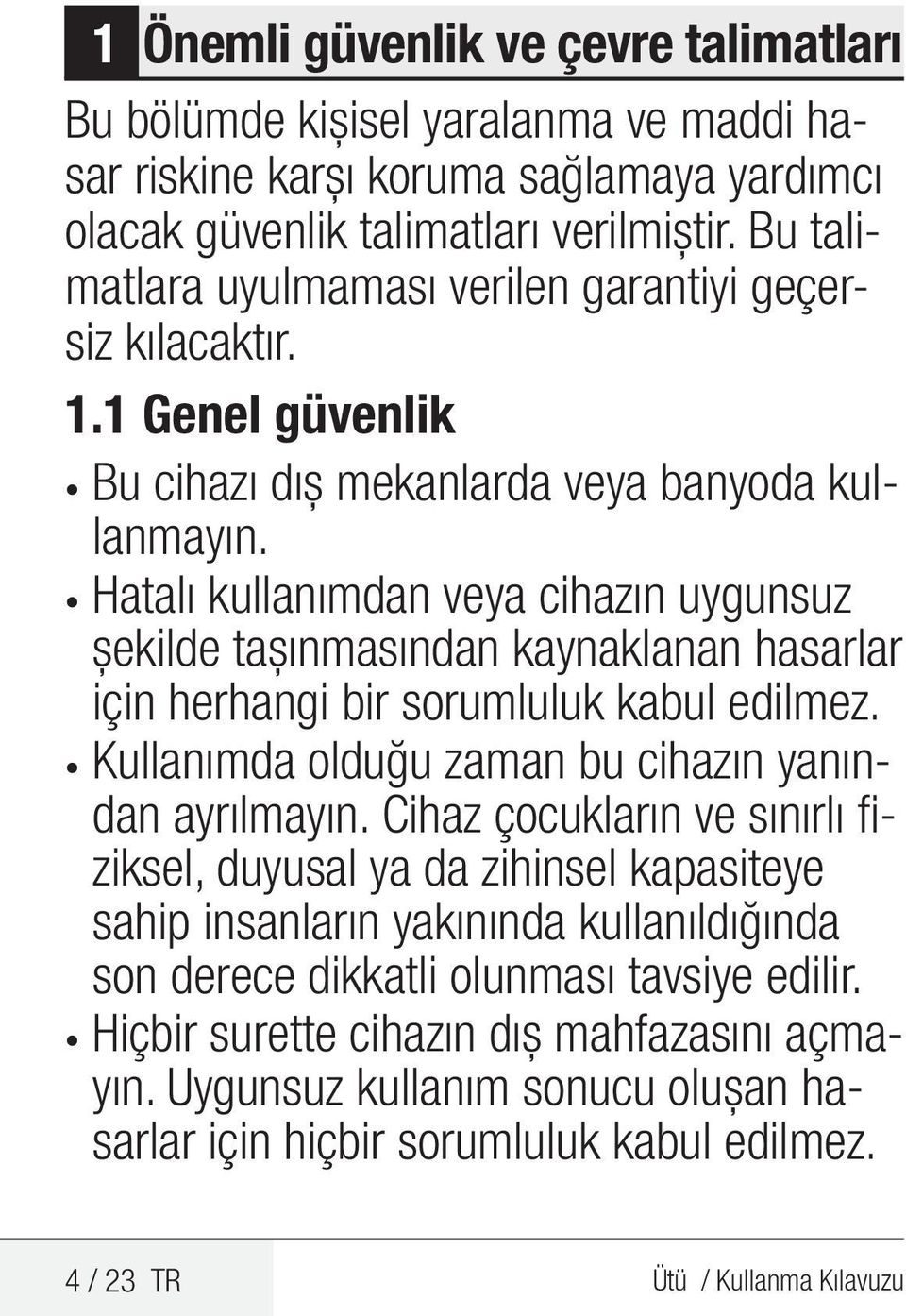 1 Önemli güvenlik ve çevre talimatları

Bu bölümde kişisel yaralanma ve maddi hasar riskine karşı koruma sağlamaya yardımcı olacak güvenlik talimatları verilmiştir. Bu talimatlara uyulmaması verilen garantiyi geçersiz kılacaktır.

1.1 Genel güvenlik

• Bu cihazı dış mekanlarda veya banyoda kullanmayın.
• Hatalı kullanımdan veya cihazın uygunsuz şekilde taşınmasından kaynaklanan hasarlar için herhangi bir sorumluluk kabul edilmez.
• Kullanımda olduğu zaman bu cihazın yanından ayrılmayın. Cihaz çocukların ve sınırlı fiziksel, duyusal ya da zihinsel kapasiteye sahip insanların yakınında kullanıldığında son derece dikkatli olunması tavsiye edilir.
• Hiçbir surette cihazın dış mahfazasını açmayın. Uygunsuz kullanım sonucu oluşan hasarlar için hiçbir sorumluluk kabul edilmez.

4 / 23 TR

Ütü / Kullanma Kılavuzu